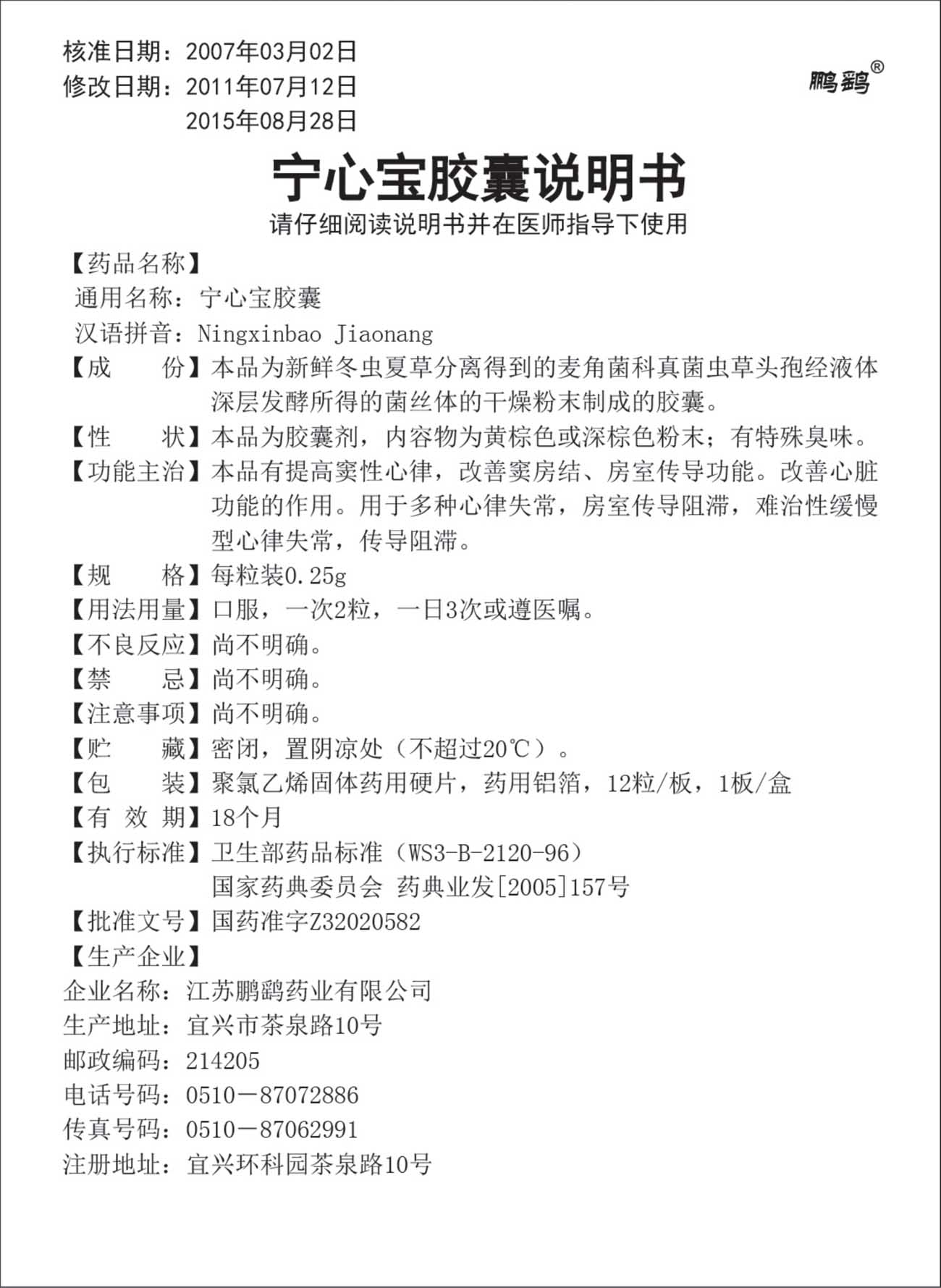 核准日期：2007年03月02日
修改日期：2011年07月12日
2015年08月28日

鹏鹞®

宁心宝胶囊说明书

请仔细阅读说明书并在医师指导下使用

【药品名称】
通用名称：宁心宝胶囊
汉语拼音：Ningxinbao Jiaonang
【成　　份】本品为新鲜冬虫夏草分离得到的麦角菌科真菌虫草头孢经液体深层发酵所得的菌丝体的干燥粉末制成的胶囊。
【性　　状】本品为胶囊剂，内容物为黄棕色或深棕色粉末；有特殊臭味。
【功能主治】本品有提高窦性心律，改善窦房结、房室传导功能。改善心脏功能的作用。用于多种心律失常，房室传导阻滞，难治性缓慢型心律失常，传导阻滞。
【规　　格】每粒装0.25g
【用法用量】口服，一次2粒，一日3次或遵医嘱。
【不良反应】尚不明确。
【禁　　忌】尚不明确。
【注意事项】尚不明确。
【贮　　藏】密闭，置阴凉处（不超过20℃）。
【包　　装】聚氯乙烯固体药用硬片，药用铝箔，12粒/板，1板/盒
【有 效 期】18个月
【执行标准】卫生部药品标准（WS3-B-2120-96）
国家药典委员会 药典业发[2005]157号
【批准文号】国药准字Z32020582
【生产企业】
企业名称：江苏鹏鹞药业有限公司
生产地址：宜兴市茶泉路10号
邮政编码：214205
电话号码：0510－87072886
传真号码：0510－87062991
注册地址：宜兴环科园茶泉路10号